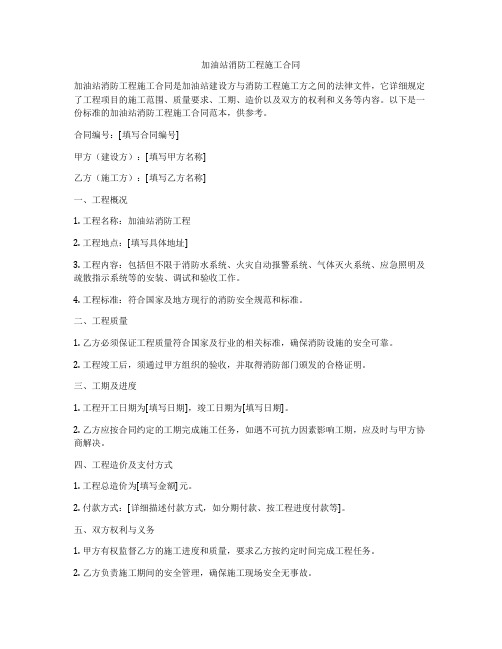 加油站消防工程施工合同

加油站消防工程施工合同是加油站建设方与消防工程施工方之间的法律文件，它详细规定了工程项目的施工范围、质量要求、工期、造价以及双方的权利和义务等内容。以下是一份标准的加油站消防工程施工合同范本，供参考。

合同编号：[填写合同编号]

甲方（建设方）：[填写甲方名称]

乙方（施工方）：[填写乙方名称]

一、工程概况

1. 工程名称：加油站消防工程

2. 工程地点：[填写具体地址]

3. 工程内容：包括但不限于消防水系统、火灾自动报警系统、气体灭火系统、应急照明及疏散指示系统等的安装、调试和验收工作。

4. 工程标准：符合国家及地方现行的消防安全规范和标准。

二、工程质量

1. 乙方必须保证工程质量符合国家及行业的相关标准，确保消防设施的安全可靠。

2. 工程竣工后，须通过甲方组织的验收，并取得消防部门颁发的合格证明。

三、工期及进度

1. 工程开工日期为[填写日期]，竣工日期为[填写日期]。

2. 乙方应按合同约定的工期完成施工任务，如遇不可抗力因素影响工期，应及时与甲方协商解决。

四、工程造价及支付方式

1. 工程总造价为[填写金额]元。

2. 付款方式：[详细描述付款方式，如分期付款、按工程进度付款等]。

五、双方权利与义务

1. 甲方有权监督乙方的施工进度和质量，要求乙方按约定时间完成工程任务。

2. 乙方负责施工期间的安全管理，确保施工现场安全无事故。